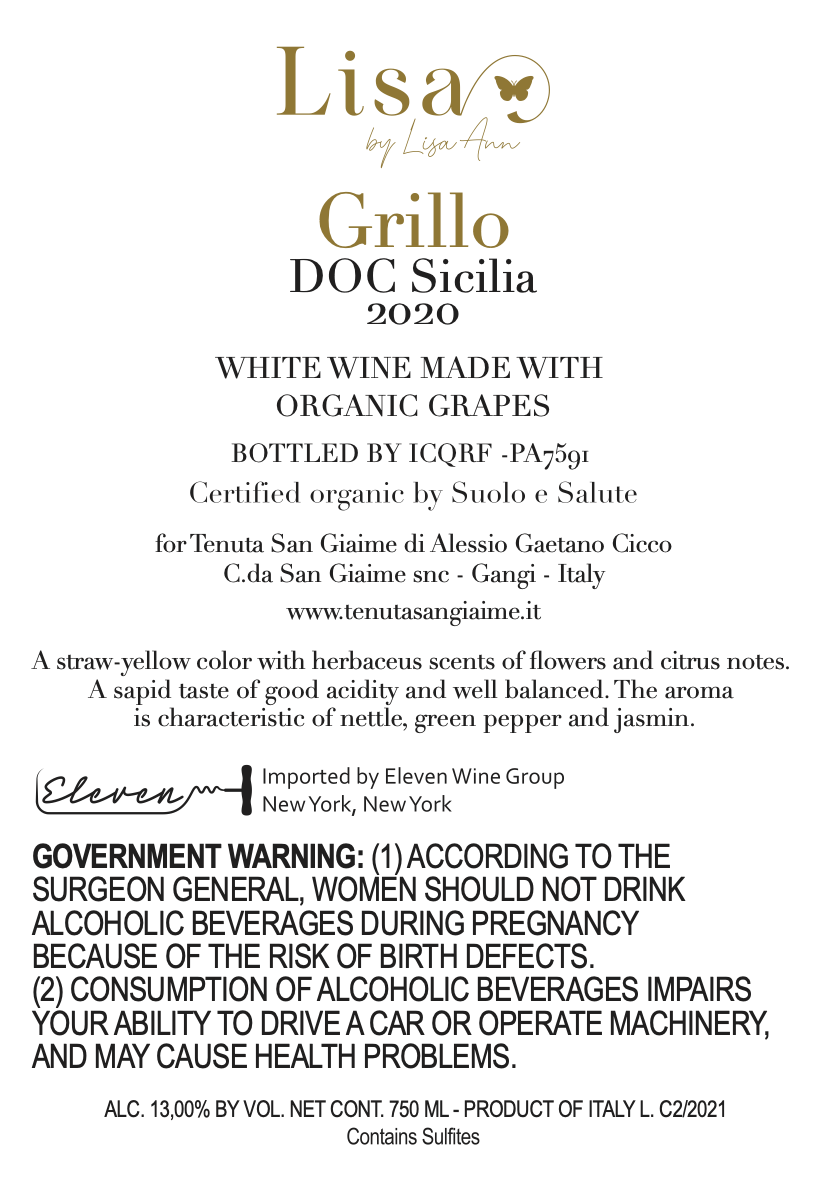 Lisa
by Lisa Ann

Grillo
DOC Sicilia
2020

WHITE WINE MADE WITH
ORGANIC GRAPES

BOTTLED BY ICQRF -PA7591
Certified organic by Suolo e Salute

for Tenuta San Giaime di Alessio Gaetano Cicco
C.da San Giaime snc - Gangi - Italy
www.tenutasangiaime.it

A straw-yellow color with herbaceus scents of flowers and citrus notes. A sapid taste of good acidity and well balanced. The aroma is characteristic of nettle, green pepper and jasmin.

Eleven
Imported by Eleven Wine Group
New York, New York

GOVERNMENT WARNING: (1) ACCORDING TO THE SURGEON GENERAL, WOMEN SHOULD NOT DRINK ALCOHOLIC BEVERAGES DURING PREGNANCY BECAUSE OF THE RISK OF BIRTH DEFECTS. (2) CONSUMPTION OF ALCOHOLIC BEVERAGES IMPAIRS YOUR ABILITY TO DRIVE A CAR OR OPERATE MACHINERY, AND MAY CAUSE HEALTH PROBLEMS.

ALC. 13,00% BY VOL. NET CONT. 750 ML - PRODUCT OF ITALY L. C2/2021
Contains Sulfites